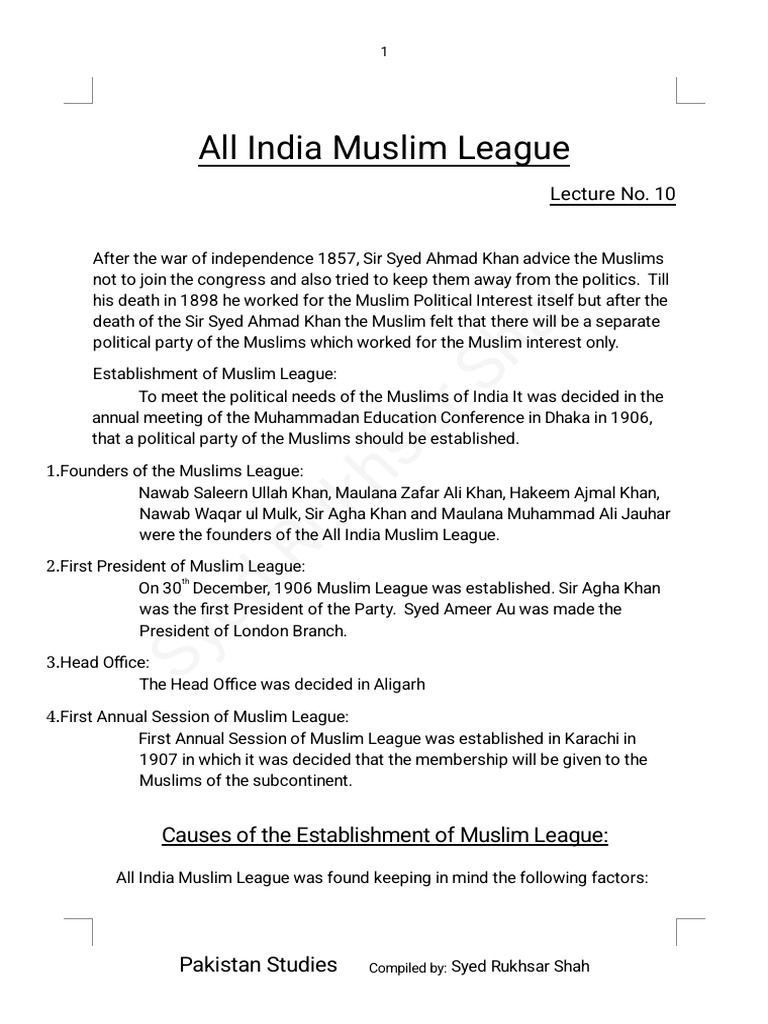 1

All India Muslim League

Lecture No. 10

After the war of independence 1857, Sir Syed Ahmad Khan advice the Muslims not to join the congress and also tried to keep them away from the politics. Till his death in 1898 he worked for the Muslim Political Interest itself but after the death of the Sir Syed Ahmad Khan the Muslim felt that there will be a separate political party of the Muslims which worked for the Muslim interest only.

Establishment of Muslim League:

To meet the political needs of the Muslims of India It was decided in the annual meeting of the Muhammadan Education Conference in Dhaka in 1906, that a political party of the Muslims should be established.

1.Founders of the Muslims League:

Nawab Saleern Ullah Khan, Maulana Zafar Ali Khan, Hakeem Ajmal Khan, Nawab Waqar ul Mulk, Sir Agha Khan and Maulana Muhammad Ali Jauhar were the founders of the All India Muslim League.

2.First President of Muslim League:

On 30$^{th}$ December, 1906 Muslim League was established. Sir Agha Khan was the first President of the Party. Syed Ameer Au was made the President of London Branch.

3.Head Office:

The Head Office was decided in Aligarh

4.First Annual Session of Muslim League:

First Annual Session of Muslim League was established in Karachi in 1907 in which it was decided that the membership will be given to the Muslims of the subcontinent.

Causes of the Establishment of Muslim League:

All India Muslim League was found keeping in mind the following factors:

Pakistan Studies Compiled by: Syed Rukhsar Shah

Syed Rukhsar Shah